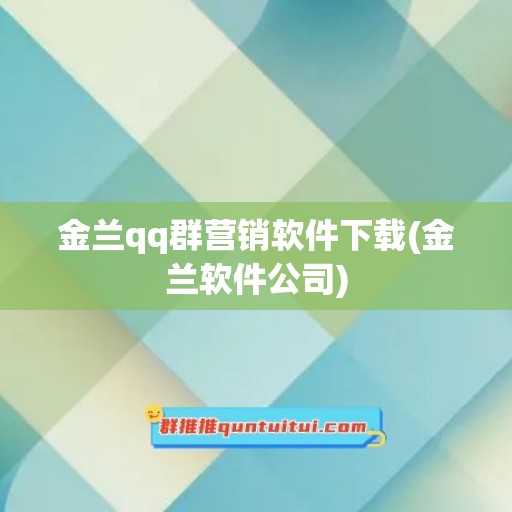 金兰qq群营销软件下载(金兰软件公司)

群推推quntuitui.com